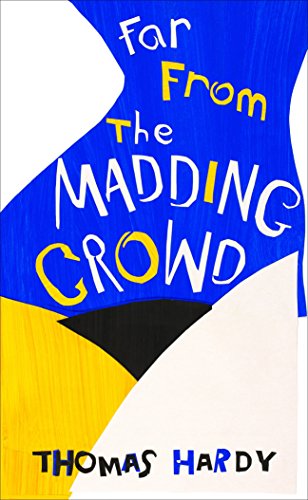 Far From The MADDING CROWD

THOMAS HARDY